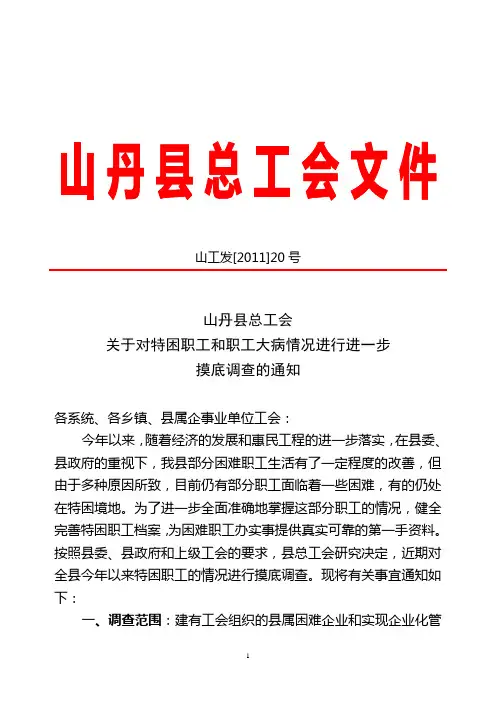 山丹县总工会文件

山工发[2011]20 号

山丹县总工会
关于对特困职工和职工大病情况进行进一步
摸底调查的通知

各系统、各乡镇、县属企事业单位工会：

今年以来，随着经济的发展和惠民工程的进一步落实，在县委、县政府的重视下，我县部分困难职工生活有了一定程度的改善，但由于多种原因所致，目前仍有部分职工面临着一些困难，有的仍处在特困境地。为了进一步全面准确地掌握这部分职工的情况，健全完善特困职工档案，为困难职工办实事提供真实可靠的第一手资料。按照县委、县政府和上级工会的要求，县总工会研究决定，近期对全县今年以来特困职工的情况进行摸底调查。现将有关事宜通知如下：

一、调查范围：建有工会组织的县属困难企业和实现企业化管

1